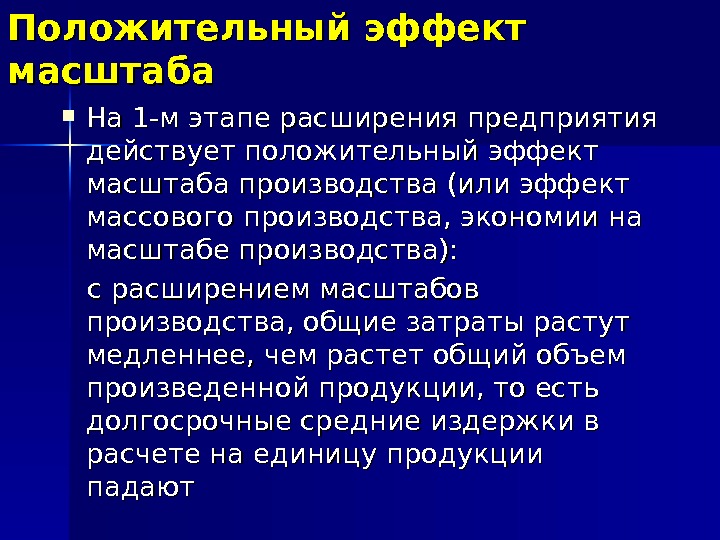 Положительный эффект масштаба

На 1-м этапе расширения предприятия действует положительный эффект масштаба производства (или эффект массового производства, экономии на масштабе производства):

с расширением масштабов производства, общие затраты растут медленнее, чем растет общий объем произведенной продукции, то есть долгосрочные средние издержки в расчете на единицу продукции падают